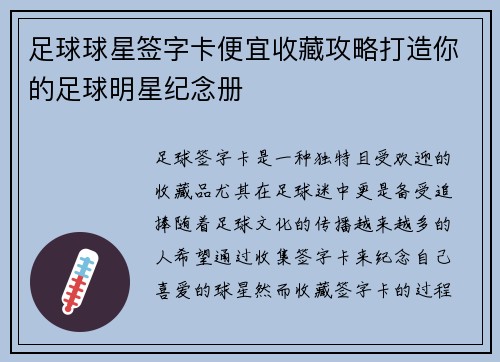 足球球星签字卡便宜收藏攻略打造你的足球明星纪念册

足球签字卡是一种独特且受欢迎的收藏品尤其在足球迷中更是备受追捧随着足球文化的传播越来越多的人希望通过收集签字卡来纪念自己喜爱的球星然而收藏签字卡的过程